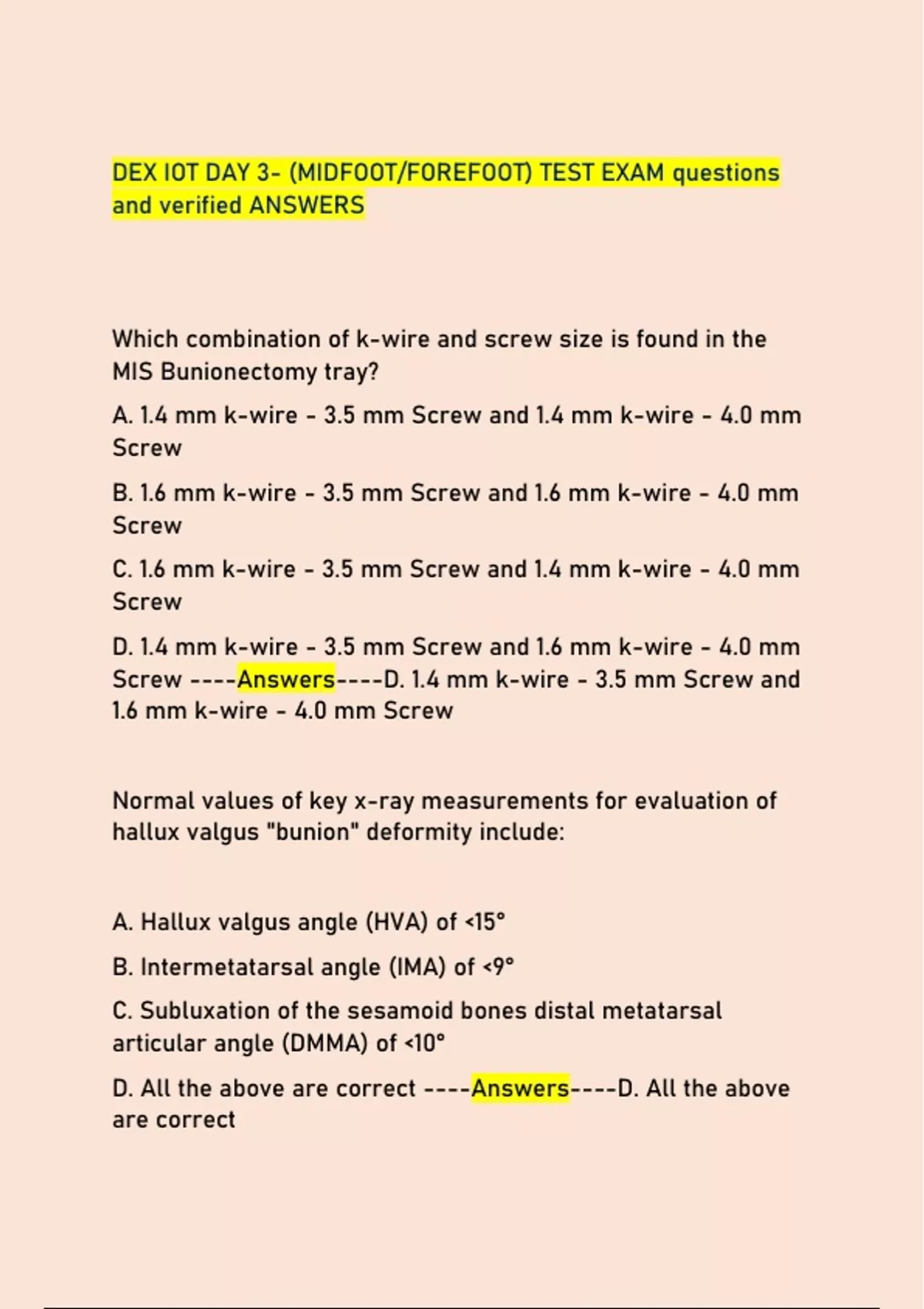 DEX IOT DAY 3- (MIDFOOT/FOREFOOT) TEST EXAM questions and verified ANSWERS

Which combination of k-wire and screw size is found in the MIS Bunionectomy tray?

A. 1.4 mm k-wire - 3.5 mm Screw and 1.4 mm k-wire - 4.0 mm Screw

B. 1.6 mm k-wire - 3.5 mm Screw and 1.6 mm k-wire - 4.0 mm Screw

C. 1.6 mm k-wire - 3.5 mm Screw and 1.4 mm k-wire - 4.0 mm Screw

D. 1.4 mm k-wire - 3.5 mm Screw and 1.6 mm k-wire - 4.0 mm Screw ----Answers----D. 1.4 mm k-wire - 3.5 mm Screw and 1.6 mm k-wire - 4.0 mm Screw

Normal values of key x-ray measurements for evaluation of hallux valgus "bunion" deformity include:

A. Hallux valgus angle (HVA) of <15°

B. Intermetatarsal angle (IMA) of <9°

C. Subluxation of the sesamoid bones distal metatarsal articular angle (DMMA) of <10°

D. All the above are correct ----Answers----D. All the above are correct